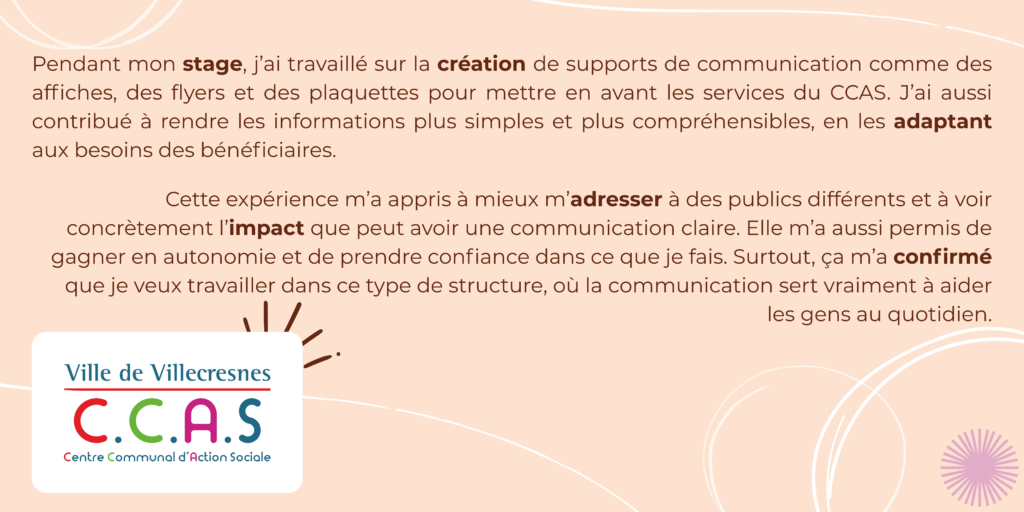 Pendant mon stage, j'ai travaillé sur la création de supports de communication comme des affiches, des flyers et des plaquettes pour mettre en avant les services du CCAS. J'ai aussi contribué à rendre les informations plus simples et plus compréhensibles, en les adaptant aux besoins des bénéficiaires.

Cette expérience m'a appris à mieux m'adresser à des publics différents et à voir concrètement l'impact que peut avoir une communication claire. Elle m'a aussi permis de gagner en autonomie et de prendre confiance dans ce que je fais. Surtout, ça m'a confirmé que je veux travailler dans ce type de structure, où la communication sert vraiment à aider les gens au quotidien.

Ville de Villecresnes
C.C.A.S
Centre Communal d'Action Sociale